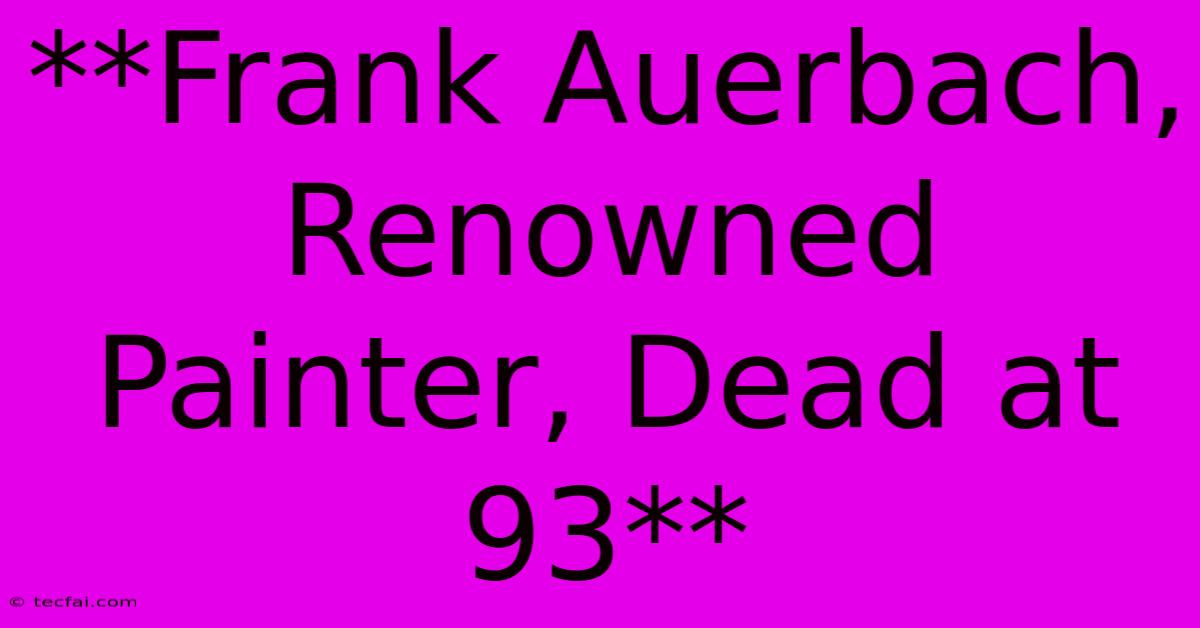 **Frank Auerbach, Renowned Painter, Dead at 93**

© tecfai.com